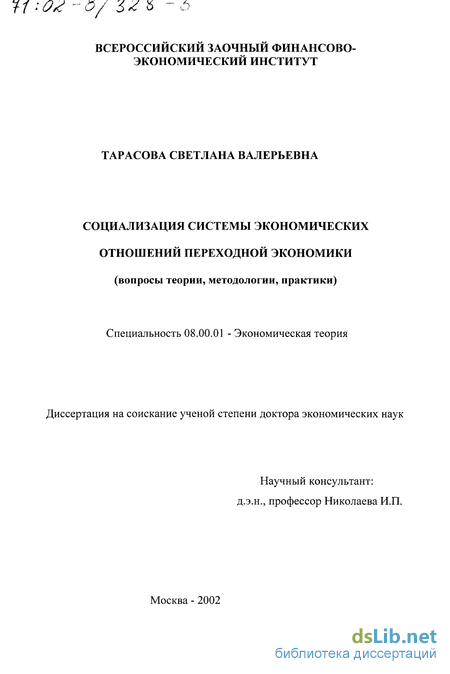 71:02-8/328-3

ВСЕРОССИЙСКИЙ ЗАОЧНЫЙ ФИНАНСОВО-ЭКОНОМИЧЕСКИЙ ИНСТИТУТ

ТАРАСОВА СВЕТЛАНА ВАЛЕРЬЕВНА

СОЦИАЛИЗАЦИЯ СИСТЕМЫ ЭКОНОМИЧЕСКИХ ОТНОШЕНИЙ ПЕРЕХОДНОЙ ЭКОНОМИКИ

(вопросы теории, методологии, практики)

Специальность 08.00.01 - Экономическая теория

Диссертация на соискание ученой степени доктора экономических наук

Научный консультант:
д.э.н., профессор Николаева И.П.

Москва - 2002

dsLib.net
библиотека диссертаций